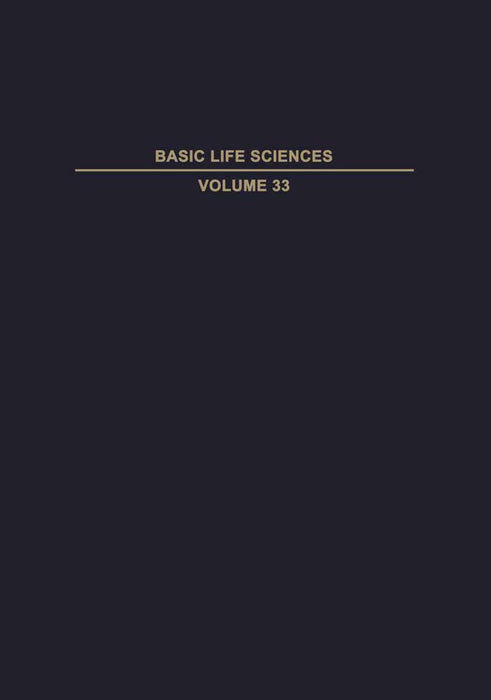 BASIC LIFE SCIENCES

VOLUME 33